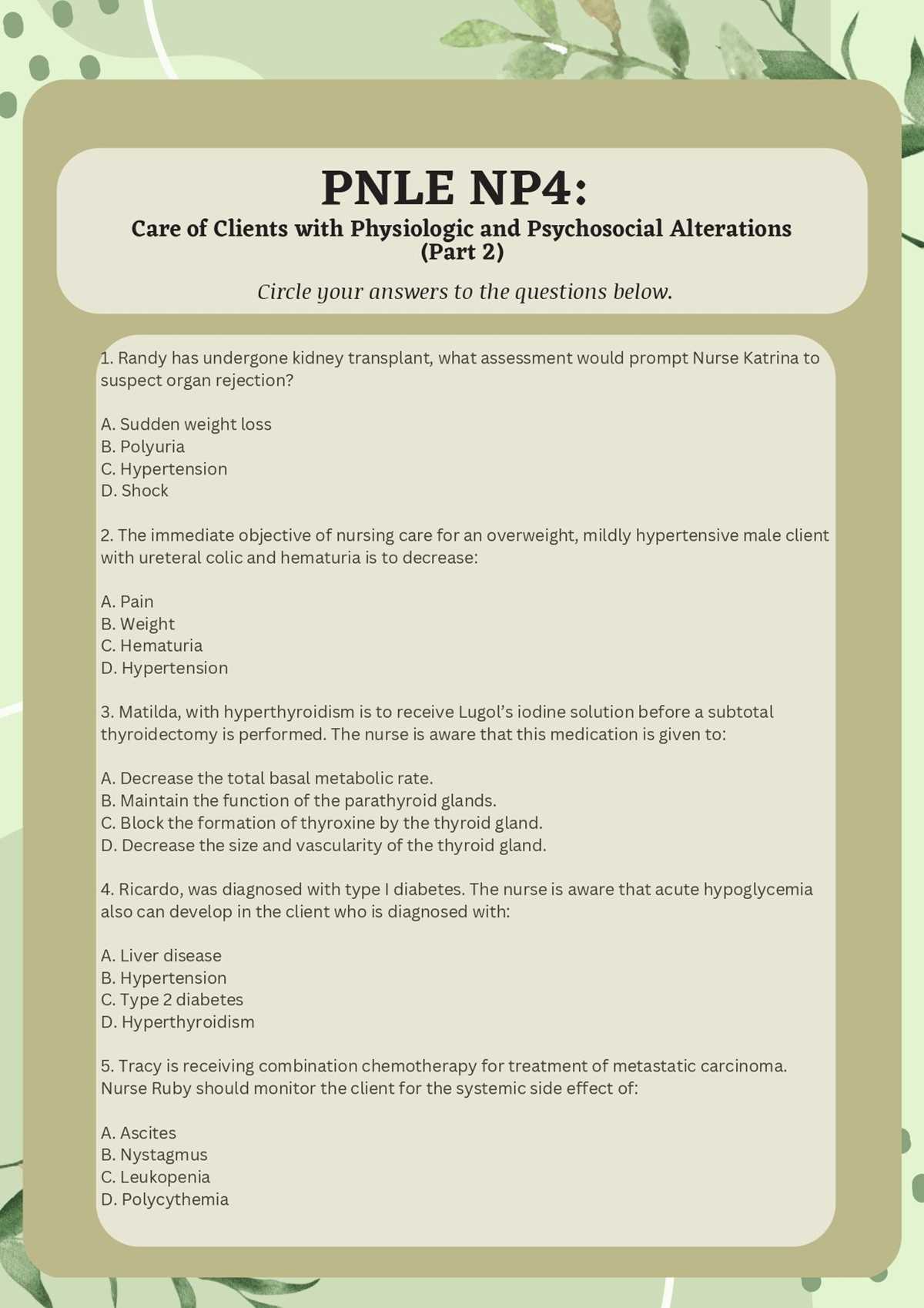 PNLE NP4:
Care of Clients with Physiologic and Psychosocial Alterations (Part 2)

Circle your answers to the questions below.

1. Randy has undergone kidney transplant, what assessment would prompt Nurse Katrina to suspect organ rejection?

A. Sudden weight loss
B. Polyuria
C. Hypertension
D. Shock

2. The immediate objective of nursing care for an overweight, mildly hypertensive male client with ureteral colic and hematuria is to decrease:

A. Pain
B. Weight
C. Hematuria
D. Hypertension

3. Matilda, with hyperthyroidism is to receive Lugol's iodine solution before a subtotal thyroidectomy is performed. The nurse is aware that this medication is given to:

A. Decrease the total basal metabolic rate.
B. Maintain the function of the parathyroid glands.
C. Block the formation of thyroxine by the thyroid gland.
D. Decrease the size and vascularity of the thyroid gland.

4. Ricardo, was diagnosed with type I diabetes. The nurse is aware that acute hypoglycemia also can develop in the client who is diagnosed with:

A. Liver disease
B. Hypertension
C. Type 2 diabetes
D. Hyperthyroidism

5. Tracy is receiving combination chemotherapy for treatment of metastatic carcinoma. Nurse Ruby should monitor the client for the systemic side effect of:

A. Ascites
B. Nystagmus
C. Leukopenia
D. Polycythemia